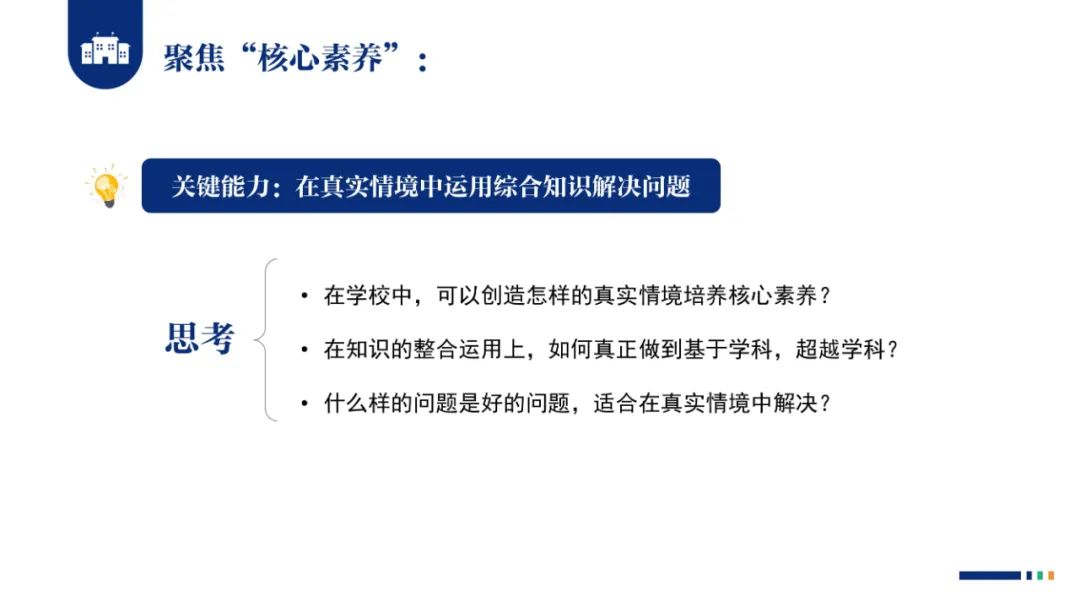 聚焦“核心素养”：

关键能力：在真实情境中运用综合知识解决问题

思考

• 在学校中，可以创造怎样的真实情境培养核心素养？

• 在知识的整合运用上，如何真正做到基于学科，超越学科？

• 什么样的问题是好的问题，适合在真实情境中解决？